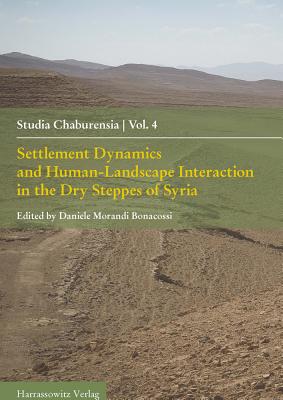 Studia Chaburensia | Vol. 4

Settlement Dynamics and Human-Landscape Interaction in the Dry Steppes of Syria

Edited by Daniele Morandi Bonacossi

Harrassowitz Verlag